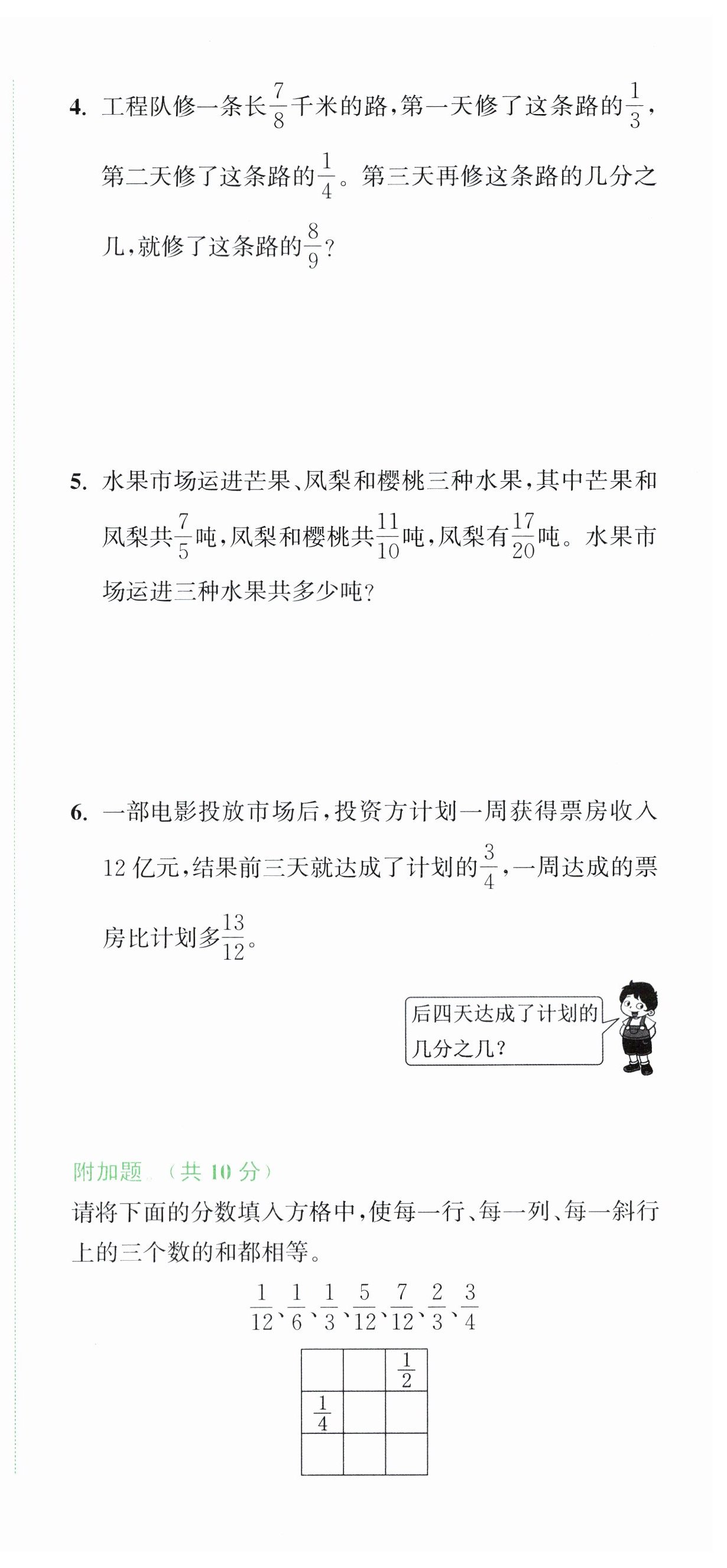 4. 工程队修一条长$\frac{7}{8}$千米的路，第一天修了这条路的$\frac{1}{3}$，第二天修了这条路的$\frac{1}{4}$。第三天再修这条路的几分之几，就修了这条路的$\frac{8}{9}$？

5. 水果市场运进芒果、凤梨和樱桃三种水果，其中芒果和凤梨共$\frac{7}{5}$吨，凤梨和樱桃共$\frac{11}{10}$吨，凤梨有$\frac{17}{20}$吨。水果市场运进三种水果共多少吨？

6. 一部电影投放市场后，投资方计划一周获得票房收入12亿元，结果前三天就达成了计划的$\frac{3}{4}$，一周达成的票房比计划多$\frac{13}{12}$。

后四天达成了计划的几分之几？

附加题（共10分）
请将下面的分数填入方格中，使每一行、每一列、每一斜行上的三个数的和都相等。

$\frac{1}{12}$、$\frac{1}{6}$、$\frac{1}{3}$、$\frac{5}{12}$、$\frac{7}{12}$、$\frac{2}{3}$、$\frac{3}{4}$

| | | $\frac{1}{2}$ |
|---|---|---|
| $\frac{1}{4}$ | | |
| | | |